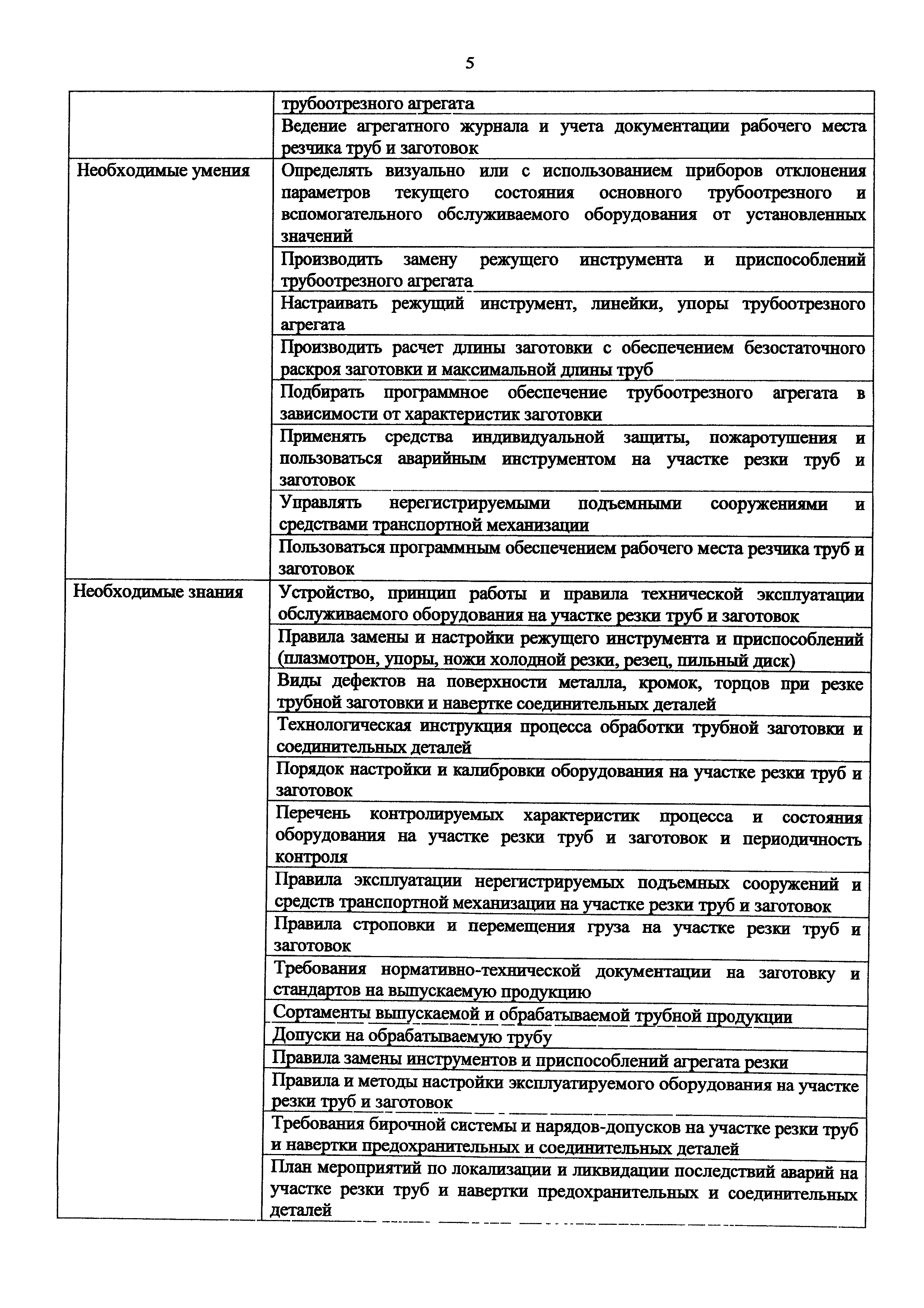 5

| | |
|---|---|
| | трубоотрезного агрегата |
| | Ведение агрегатного журнала и учета документации рабочего места резчика труб и заготовок |
| Необходимые умения | Определять визуально или с использованием приборов отклонения параметров текущего состояния основного трубоотрезного и вспомогательного обслуживаемого оборудования от установленных значений |
| | Производить замену режущего инструмента и приспособлений трубоотрезного агрегата |
| | Настраивать режущий инструмент, линейки, упоры трубоотрезного агрегата |
| | Производить расчет длины заготовки с обеспечением безостаточного раскроя заготовки и максимальной длины труб |
| | Подбирать программное обеспечение трубоотрезного агрегата в зависимости от характеристик заготовки |
| | Применять средства индивидуальной защиты, пожаротушения и пользоваться аварийным инструментом на участке резки труб и заготовок |
| | Управлять нерегистрируемыми подъемными сооружениями и средствами транспортной механизации |
| | Пользоваться программным обеспечением рабочего места резчика труб и заготовок |
| Необходимые знания | Устройство, принцип работы и правила технической эксплуатации обслуживаемого оборудования на участке резки труб и заготовок |
| | Правила замены и настройки режущего инструмента и приспособлений (плазмотрон, упоры, ножи холодной резки, резец, пильный диск) |
| | Виды дефектов на поверхности металла, кромок, торцов при резке трубной заготовки и навертке соединительных деталей |
| | Технологическая инструкция процесса обработки трубной заготовки и соединительных деталей |
| | Порядок настройки и калибровки оборудования на участке резки труб и заготовок |
| | Перечень контролируемых характеристик процесса и состояния оборудования на участке резки труб и заготовок и периодичность контроля |
| | Правила эксплуатации нерегистрируемых подъемных сооружений и средств транспортной механизации на участке резки труб и заготовок |
| | Правила строповки и перемещения груза на участке резки труб и заготовок |
| | Требования нормативно-технической документации на заготовку и стандартов на выпускаемую продукцию |
| | Сортаменты выпускаемой и обрабатываемой трубной продукции |
| | Допуски на обрабатываемую трубу |
| | Правила замены инструментов и приспособлений агрегата резки |
| | Правила и методы настройки эксплуатируемого оборудования на участке резки труб и заготовок |
| | Требования бирочной системы и нарядов-допусков на участке резки труб и навертки предохранительных и соединительных деталей |
| | План мероприятий по локализации и ликвидации последствий аварий на участке резки труб и навертки предохранительных и соединительных деталей |